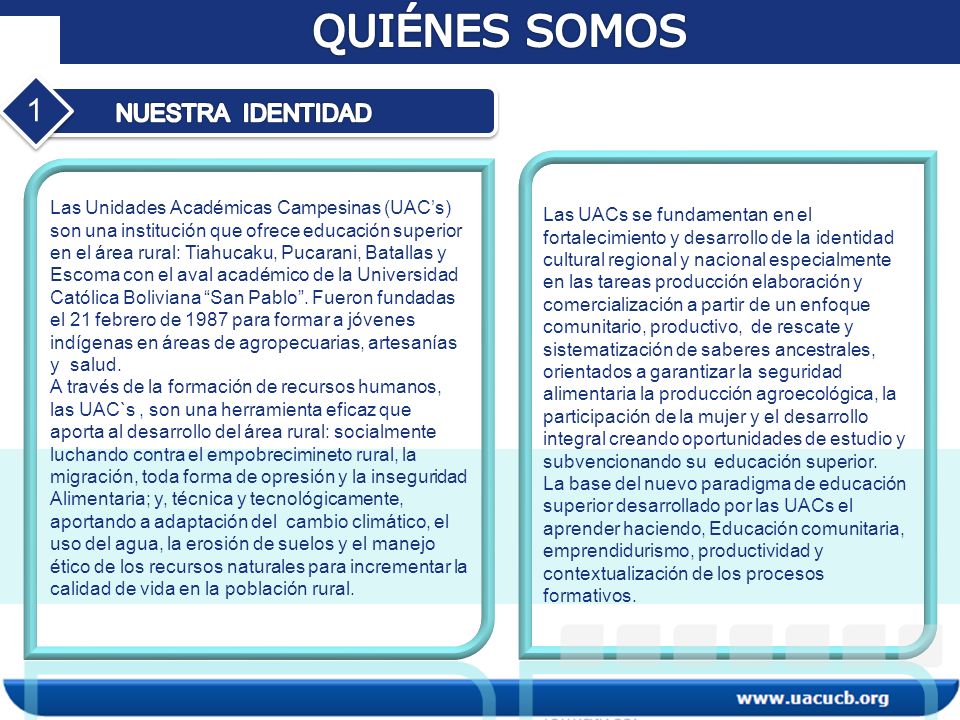 QUIÉNES SOMOS

1

NUESTRA IDENTIDAD

Las Unidades Académicas Campesinas (UAC's) son una institución que ofrece educación superior en el área rural: Tiahucaku, Pucarani, Batallas y Escoma con el aval académico de la Universidad Católica Boliviana "San Pablo". Fueron fundadas el 21 febrero de 1987 para formar a jóvenes indígenas en áreas de agropecuarias, artesanías y salud.
A través de la formación de recursos humanos, las UAC`s , son una herramienta eficaz que aporta al desarrollo del área rural: socialmente luchando contra el empobrecimineto rural, la migración, toda forma de opresión y la inseguridad Alimentaria; y, técnica y tecnológicamente, aportando a adaptación del cambio climático, el uso del agua, la erosión de suelos y el manejo ético de los recursos naturales para incrementar la calidad de vida en la población rural.

Las UACs se fundamentan en el fortalecimiento y desarrollo de la identidad cultural regional y nacional especialmente en las tareas producción elaboración y comercialización a partir de un enfoque comunitario, productivo, de rescate y sistematización de saberes ancestrales, orientados a garantizar la seguridad alimentaria la producción agroecológica, la participación de la mujer y el desarrollo integral creando oportunidades de estudio y subvencionando su educación superior.
La base del nuevo paradigma de educación superior desarrollado por las UACs el aprender haciendo, Educación comunitaria, emprendidurismo, productividad y contextualización de los procesos formativos.

www.uacucb.org